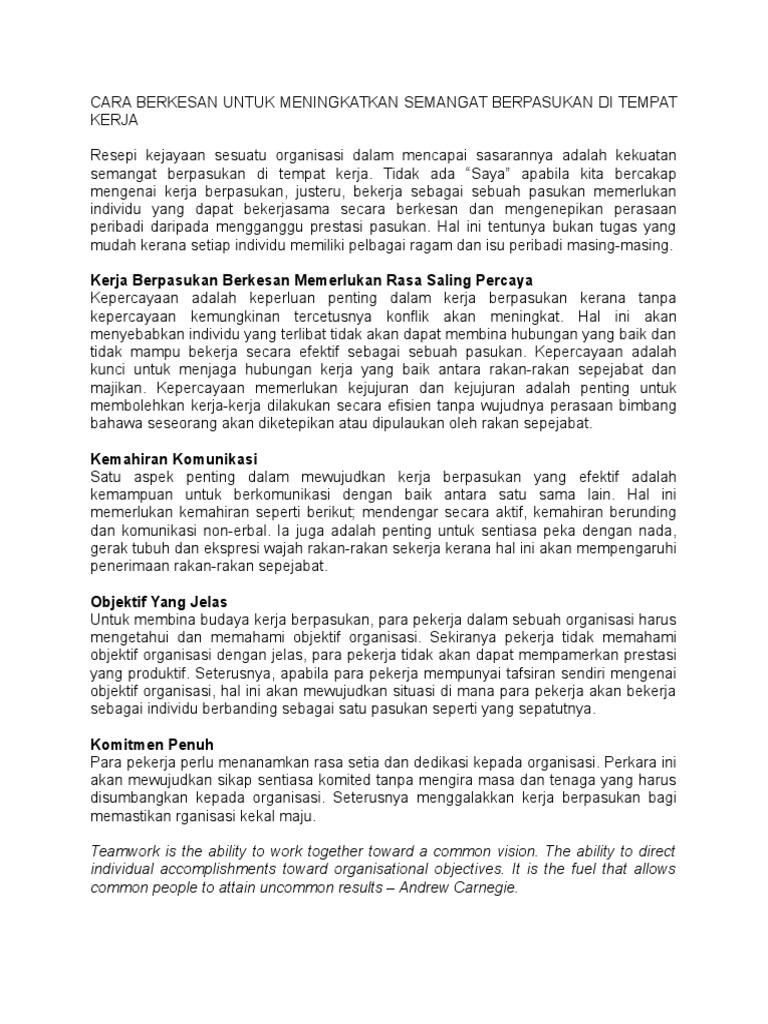 CARA BERKESAN UNTUK MENINGKATKAN SEMANGAT BERPASUKAN DI TEMPAT KERJA

Resepi kejayaan sesuatu organisasi dalam mencapai sasarannya adalah kekuatan semangat berpasukan di tempat kerja. Tidak ada "Saya" apabila kita bercakap mengenai kerja berpasukan, justeru, bekerja sebagai sebuah pasukan memerlukan individu yang dapat bekerjasama secara berkesan dan mengenepikan perasaan peribadi daripada mengganggu prestasi pasukan. Hal ini tentunya bukan tugas yang mudah kerana setiap individu memiliki pelbagai ragam dan isu peribadi masing-masing.

Kerja Berpasukan Berkesan Memerlukan Rasa Saling Percaya
Kepercayaan adalah keperluan penting dalam kerja berpasukan kerana tanpa kepercayaan kemungkinan tercetusnya konflik akan meningkat. Hal ini akan menyebabkan individu yang terlibat tidak akan dapat membina hubungan yang baik dan tidak mampu bekerja secara efektif sebagai sebuah pasukan. Kepercayaan adalah kunci untuk menjaga hubungan kerja yang baik antara rakan-rakan sepejabat dan majikan. Kepercayaan memerlukan kejujuran dan kejujuran adalah penting untuk membolehkan kerja-kerja dilakukan secara efisien tanpa wujudnya perasaan bimbang bahawa seseorang akan diketepikan atau dipulaukan oleh rakan sepejabat.

Kemahiran Komunikasi
Satu aspek penting dalam mewujudkan kerja berpasukan yang efektif adalah kemampuan untuk berkomunikasi dengan baik antara satu sama lain. Hal ini memerlukan kemahiran seperti berikut; mendengar secara aktif, kemahiran berunding dan komunikasi non-erbal. Ia juga adalah penting untuk sentiasa peka dengan nada, gerak tubuh dan ekspresi wajah rakan-rakan sekerja kerana hal ini akan mempengaruhi penerimaan rakan-rakan sepejabat.

Objektif Yang Jelas
Untuk membina budaya kerja berpasukan, para pekerja dalam sebuah organisasi harus mengetahui dan memahami objektif organisasi. Sekiranya pekerja tidak memahami objektif organisasi dengan jelas, para pekerja tidak akan dapat mempamerkan prestasi yang produktif. Seterusnya, apabila para pekerja mempunyai tafsiran sendiri mengenai objektif organisasi, hal ini akan mewujudkan situasi di mana para pekerja akan bekerja sebagai individu berbanding sebagai satu pasukan seperti yang sepatutnya.

Komitmen Penuh
Para pekerja perlu menanamkan rasa setia dan dedikasi kepada organisasi. Perkara ini akan mewujudkan sikap sentiasa komited tanpa mengira masa dan tenaga yang harus disumbangkan kepada organisasi. Seterusnya menggalakkan kerja berpasukan bagi memastikan rganisasi kekal maju.

Teamwork is the ability to work together toward a common vision. The ability to direct individual accomplishments toward organisational objectives. It is the fuel that allows common people to attain uncommon results – Andrew Carnegie.